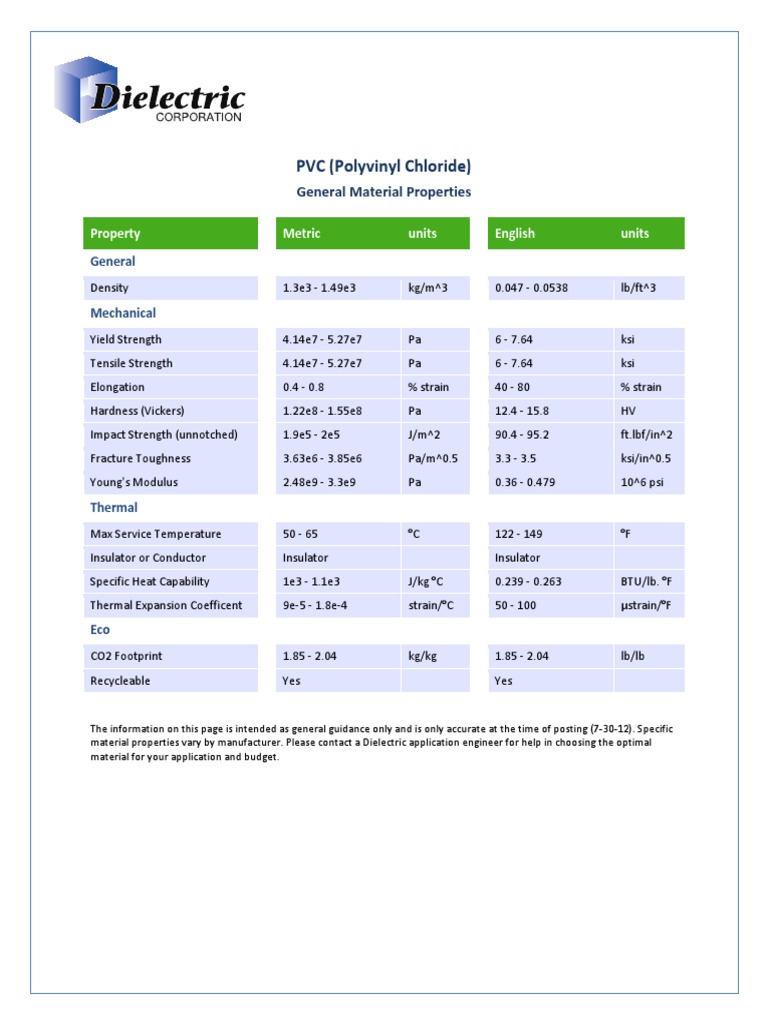 Dielectric
CORPORATION

PVC (Polyvinyl Chloride)

General Material Properties

| Property | Metric | units | English | units |
|---|---|---|---|---|
| General | | | | |
| Density | 1.3e3 - 1.49e3 | kg/m^3 | 0.047 - 0.0538 | lb/ft^3 |
| Mechanical | | | | |
| Yield Strength | 4.14e7 - 5.27e7 | Pa | 6 - 7.64 | ksi |
| Tensile Strength | 4.14e7 - 5.27e7 | Pa | 6 - 7.64 | ksi |
| Elongation | 0.4 - 0.8 | % strain | 40 - 80 | % strain |
| Hardness (Vickers) | 1.22e8 - 1.55e8 | Pa | 12.4 - 15.8 | HV |
| Impact Strength (unnotched) | 1.9e5 - 2e5 | J/m^2 | 90.4 - 95.2 | ft.lbf/in^2 |
| Fracture Toughness | 3.63e6 - 3.85e6 | Pa/m^0.5 | 3.3 - 3.5 | ksi/in^0.5 |
| Young's Modulus | 2.48e9 - 3.3e9 | Pa | 0.36 - 0.479 | 10^6 psi |
| Thermal | | | | |
| Max Service Temperature | 50 - 65 | °C | 122 - 149 | °F |
| Insulator or Conductor | Insulator | | Insulator | |
| Specific Heat Capability | 1e3 - 1.1e3 | J/kg °C | 0.239 - 0.263 | BTU/lb. °F |
| Thermal Expansion Coefficent | 9e-5 - 1.8e-4 | strain/°C | 50 - 100 | µstrain/°F |
| Eco | | | | |
| CO2 Footprint | 1.85 - 2.04 | kg/kg | 1.85 - 2.04 | lb/lb |
| Recycleable | Yes | | Yes | |

The information on this page is intended as general guidance only and is only accurate at the time of posting (7-30-12). Specific material properties vary by manufacturer. Please contact a Dielectric application engineer for help in choosing the optimal material for your application and budget.